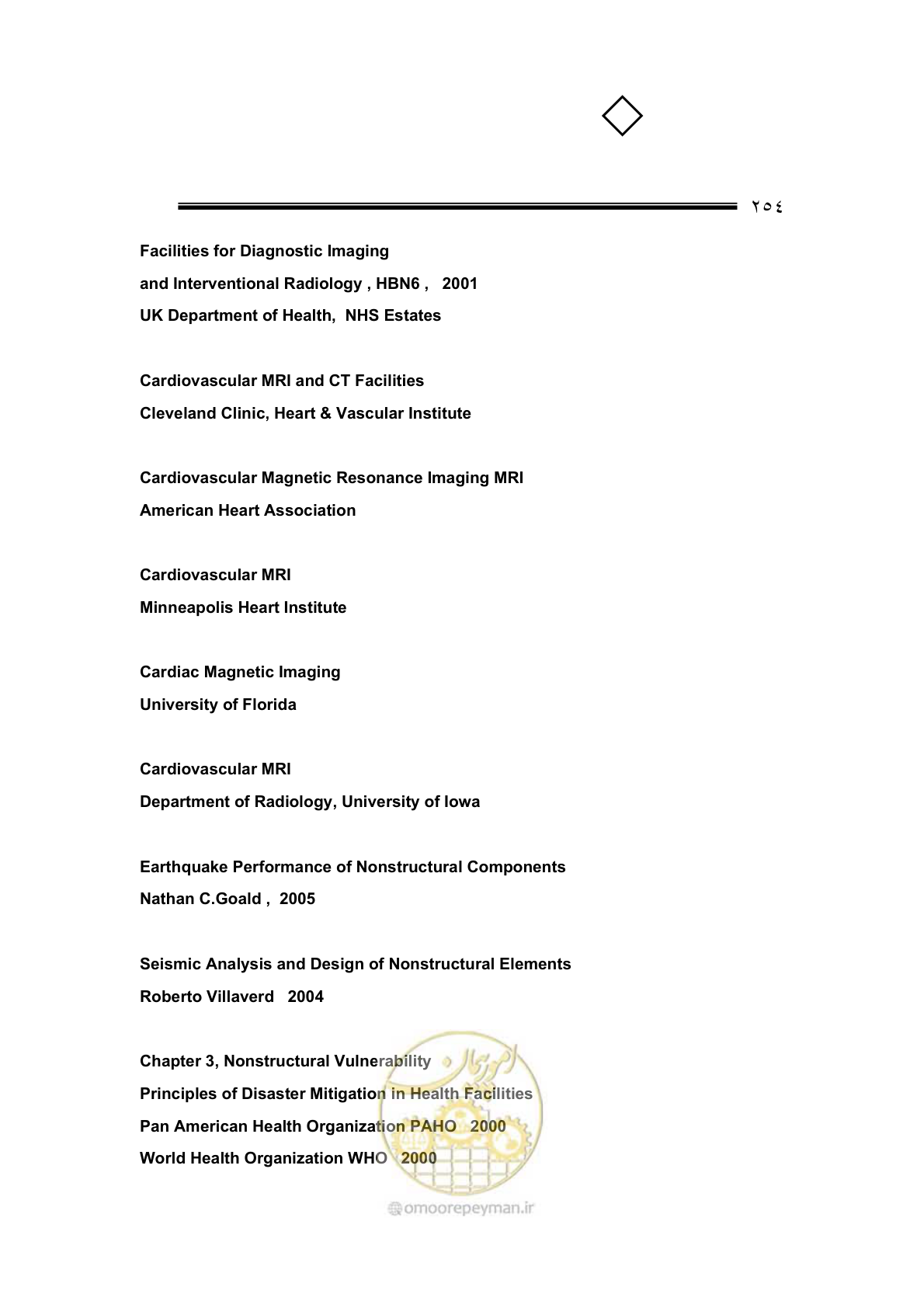 ٢٥٤

Facilities for Diagnostic Imaging
and Interventional Radiology , HBN6 , 2001
UK Department of Health, NHS Estates

Cardiovascular MRI and CT Facilities
Cleveland Clinic, Heart & Vascular Institute

Cardiovascular Magnetic Resonance Imaging MRI
American Heart Association

Cardiovascular MRI
Minneapolis Heart Institute

Cardiac Magnetic Imaging
University of Florida

Cardiovascular MRI
Department of Radiology, University of Iowa

Earthquake Performance of Nonstructural Components
Nathan C.Goald , 2005

Seismic Analysis and Design of Nonstructural Elements
Roberto Villaverd 2004

Chapter 3, Nonstructural Vulnerability
Principles of Disaster Mitigation in Health Facilities
Pan American Health Organization PAHO 2000
World Health Organization WHO 2000

امور پیمان
omoorepeyman.ir